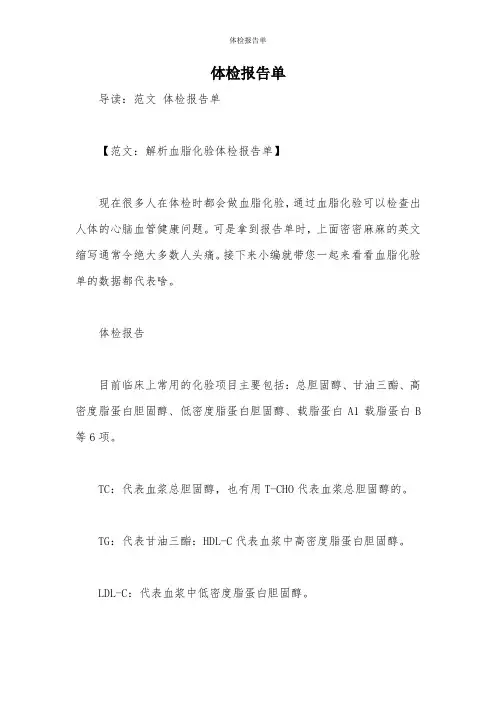 体检报告单

体检报告单

导读：范文 体检报告单

【范文：解析血脂化验体检报告单】

现在很多人在体检时都会做血脂化验，通过血脂化验可以检查出人体的心脑血管健康问题。可是拿到报告单时，上面密密麻麻的英文缩写通常令绝大多数人头痛。接下来小编就带您一起来看看血脂化验单的数据都代表啥。

体检报告

目前临床上常用的化验项目主要包括：总胆固醇、甘油三酯、高密度脂蛋白胆固醇、低密度脂蛋白胆固醇、载脂蛋白 A1 载脂蛋白 B 等 6 项。

TC：代表血浆总胆固醇，也有用 T-CHO 代表血浆总胆固醇的。

TG：代表甘油三酯；HDL-C 代表血浆中高密度脂蛋白胆固醇。

LDL-C：代表血浆中低密度脂蛋白胆固醇。